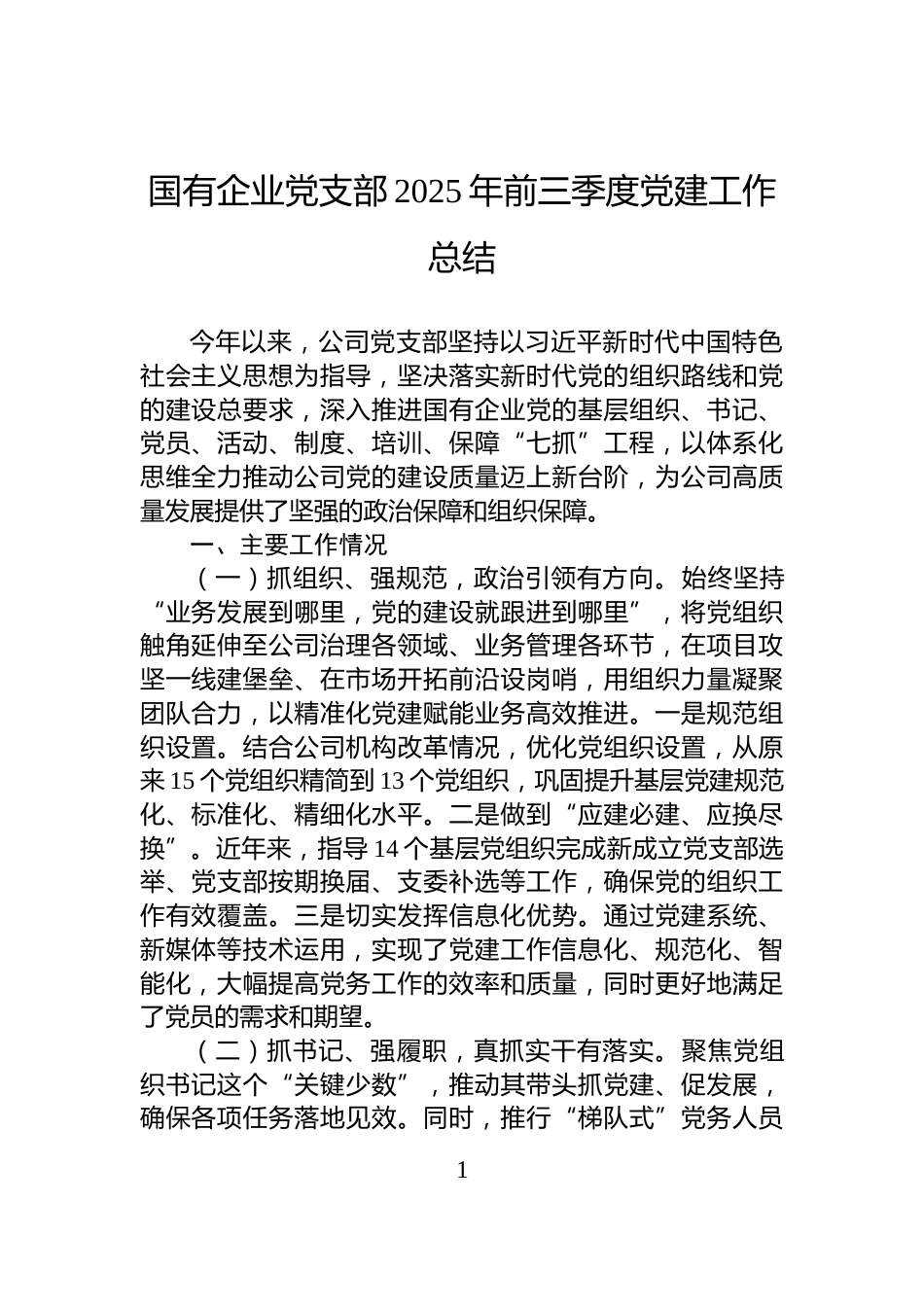 国有企业党支部2025年前三季度党建工作总结

今年以来，公司党支部坚持以习近平新时代中国特色社会主义思想为指导，坚决落实新时代党的组织路线和党的建设总要求，深入推进国有企业党的基层组织、书记、党员、活动、制度、培训、保障“七抓”工程，以体系化思维全力推动公司党的建设质量迈上新台阶，为公司高质量发展提供了坚强的政治保障和组织保障。

一、主要工作情况

（一）抓组织、强规范，政治引领有方向。始终坚持“业务发展到哪里，党的建设就跟进到哪里”，将党组织触角延伸至公司治理各领域、业务管理各环节，在项目攻坚一线建堡垒、在市场开拓前沿设岗哨，用组织力量凝聚团队合力，以精准化党建赋能业务高效推进。一是规范组织设置。结合公司机构改革情况，优化党组织设置，从原来15个党组织精简到13个党组织，巩固提升基层党建规范化、标准化、精细化水平。二是做到“应建必建、应换尽换”。近年来，指导14个基层党组织完成新成立党支部选举、党支部按期换届、支委补选等工作，确保党的组织工作有效覆盖。三是切实发挥信息化优势。通过党建系统、新媒体等技术运用，实现了党建工作信息化、规范化、智能化，大幅提高党务工作的效率和质量，同时更好地满足了党员的需求和期望。

（二）抓书记、强履职，真抓实干有落实。聚焦党组织书记这个“关键少数”，推动其带头抓党建、促发展，确保各项任务落地见效。同时，推行“梯队式”党务人员

1